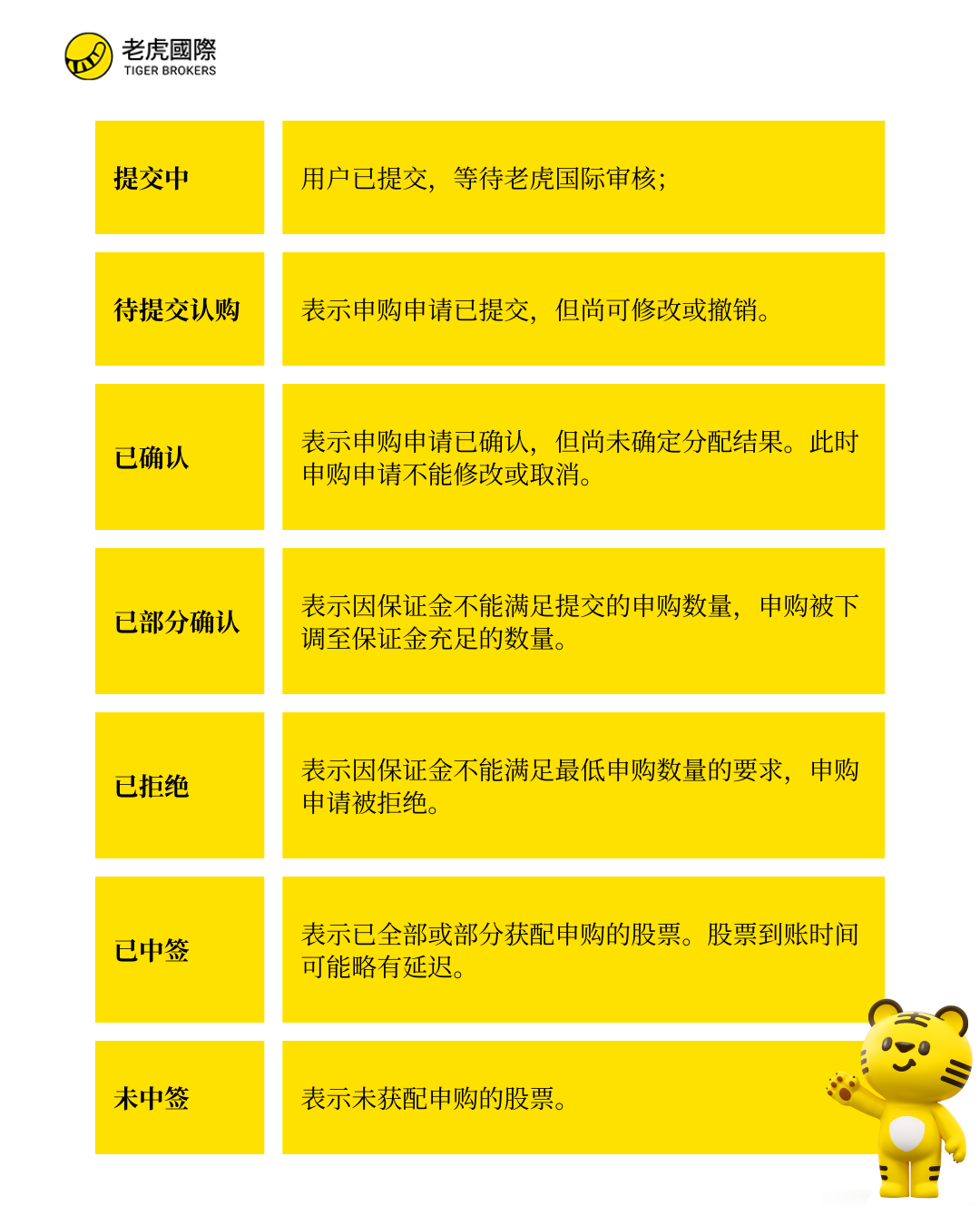 老虎國際
TIGER BROKERS

| 提交中 | 用户已提交，等待老虎国际审核； |
|---|---|
| 待提交认购 | 表示申购申请已提交，但尚可修改或撤销。 |
| 已确认 | 表示申购申请已确认，但尚未确定分配结果。此时申购申请不能修改或取消。 |
| 已部分确认 | 表示因保证金不能满足提交的申购数量，申购被下调至保证金充足的数量。 |
| 已拒绝 | 表示因保证金不能满足最低申购数量的要求，申购申请被拒绝。 |
| 已中签 | 表示已全部或部分获配申购的股票。股票到账时间可能略有延迟。 |
| 未中签 | 表示未获配申购的股票。 |